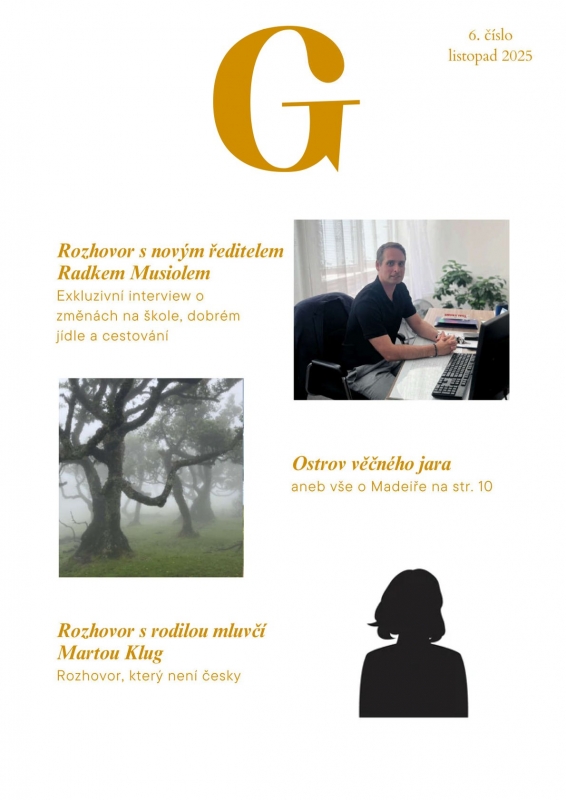 G

6. číslo
listopad 2025

Rozhovor s novým ředitelem Radkem Musiolem

Exkluzivní interview o změnách na škole, dobrém jídle a cestování

Ostrov věčného jara

aneb vše o Madeiře na str. 10

Rozhovor s rodilou mluvčí Martou Klug

Rozhovor, který není česky